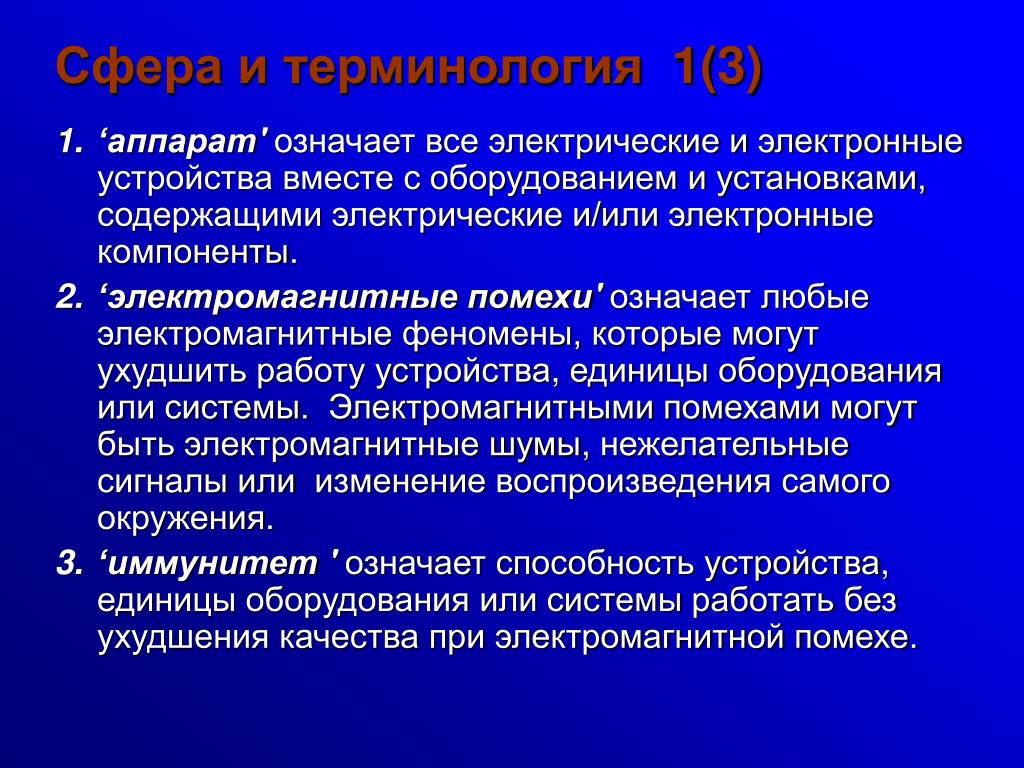 Сфера и терминология 1(3)

1. ‘аппарат' означает все электрические и электронные устройства вместе с оборудованием и установками, содержащими электрические и/или электронные компоненты.

2. ‘электромагнитные помехи' означает любые электромагнитные феномены, которые могут ухудшить работу устройства, единицы оборудования или системы. Электромагнитными помехами могут быть электромагнитные шумы, нежелательные сигналы или изменение воспроизведения самого окружения.

3. ‘иммунитет ' означает способность устройства, единицы оборудования или системы работать без ухудшения качества при электромагнитной помехе.